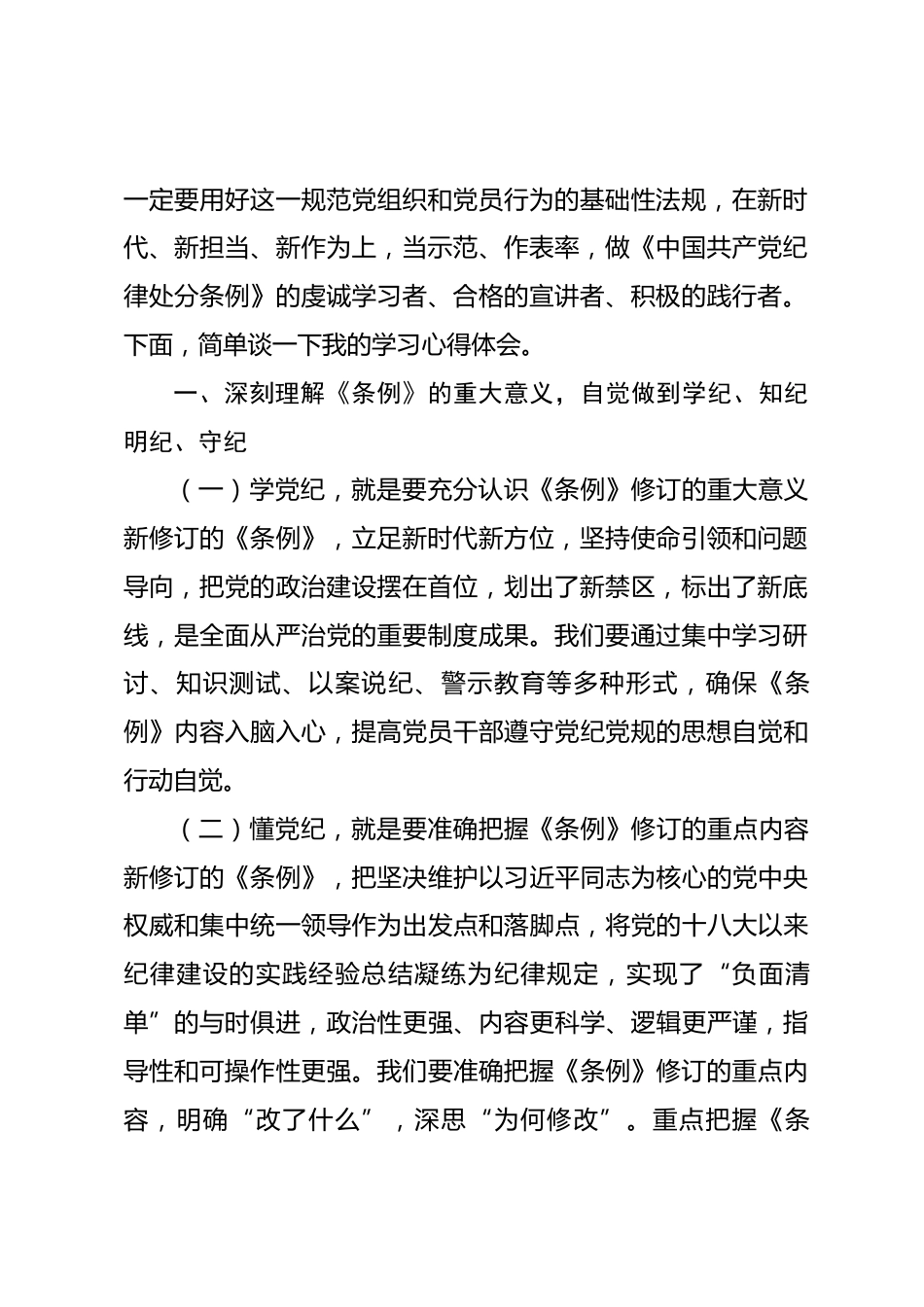 一定要用好这一规范党组织和党员行为的基础性法规，在新时代、新担当、新作为上，当示范、作表率，做《中国共产党纪律处分条例》的虔诚学习者、合格的宣讲者、积极的践行者。下面，简单谈一下我的学习心得体会。

一、深刻理解《条例》的重大意义，自觉做到学纪、知纪明纪、守纪

（一）学党纪，就是要充分认识《条例》修订的重大意义新修订的《条例》，立足新时代新方位，坚持使命引领和问题导向，把党的政治建设摆在首位，划出了新禁区，标出了新底线，是全面从严治党的重要制度成果。我们要通过集中学习研讨、知识测试、以案说纪、警示教育等多种形式，确保《条例》内容入脑入心，提高党员干部遵守党纪党规的思想自觉和行动自觉。

（二）懂党纪，就是要准确把握《条例》修订的重点内容新修订的《条例》，把坚决维护以习近平同志为核心的党中央权威和集中统一领导作为出发点和落脚点，将党的十八大以来纪律建设的实践经验总结凝练为纪律规定，实现了“负面清单”的与时俱进，政治性更强、内容更科学、逻辑更严谨，指导性和可操作性更强。我们要准确把握《条例》修订的重点内容，明确“改了什么”，深思“为何修改”。重点把握《条